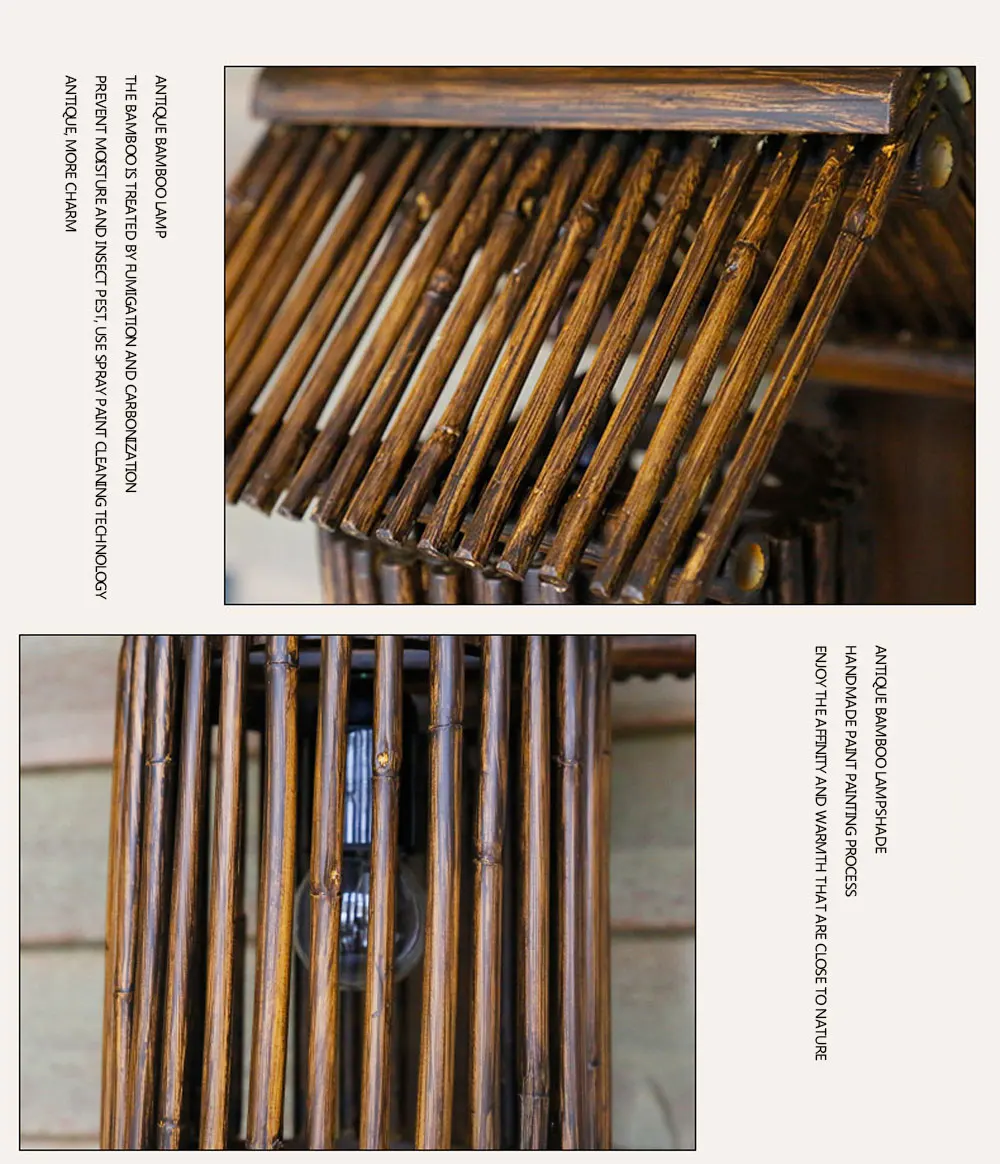 ANTIQUE BAMBOO LAMP

THE BAMBOO IS TREATED BY FUMIGATION AND CARBONIZATION

PREVENT MOISTURE AND INSECT PEST, USE SPRAY PAINT CLEANING TECHNOLOGY

ANTIQUE, MORE CHARM

ANTIQUE BAMBOO LAMPSHADE

HANDMADE PAINT PAINTING PROCESS

ENJOY THE AFFINITY AND WARMTH THAT ARE CLOSE TO NATURE